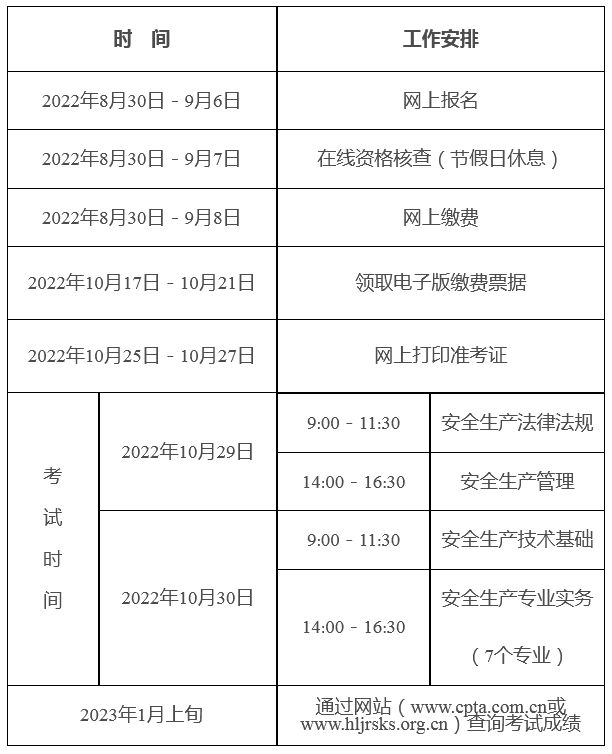 | 时　间 | | 工作安排 | |
|---|---|---|---|
| 2022年8月30日－9月6日 | | 网上报名 | |
| 2022年8月30日－9月7日 | | 在线资格核查（节假日休息） | |
| 2022年8月30日－9月8日 | | 网上缴费 | |
| 2022年10月17日－10月21日 | | 领取电子版缴费票据 | |
| 2022年10月25日－10月27日 | | 网上打印准考证 | |
| 考试时间 | 2022年10月29日 | 9:00－11:30 | 安全生产法律法规 |
| | | 14:00－16:30 | 安全生产管理 |
| | 2022年10月30日 | 9:00－11:30 | 安全生产技术基础 |
| | | 14:00－16:30 | 安全生产专业实务（7个专业） |
| 2023年1月上旬 | | 通过网站（www.cpta.com.cn或www.hljrsks.org.cn）查询考试成绩 | |